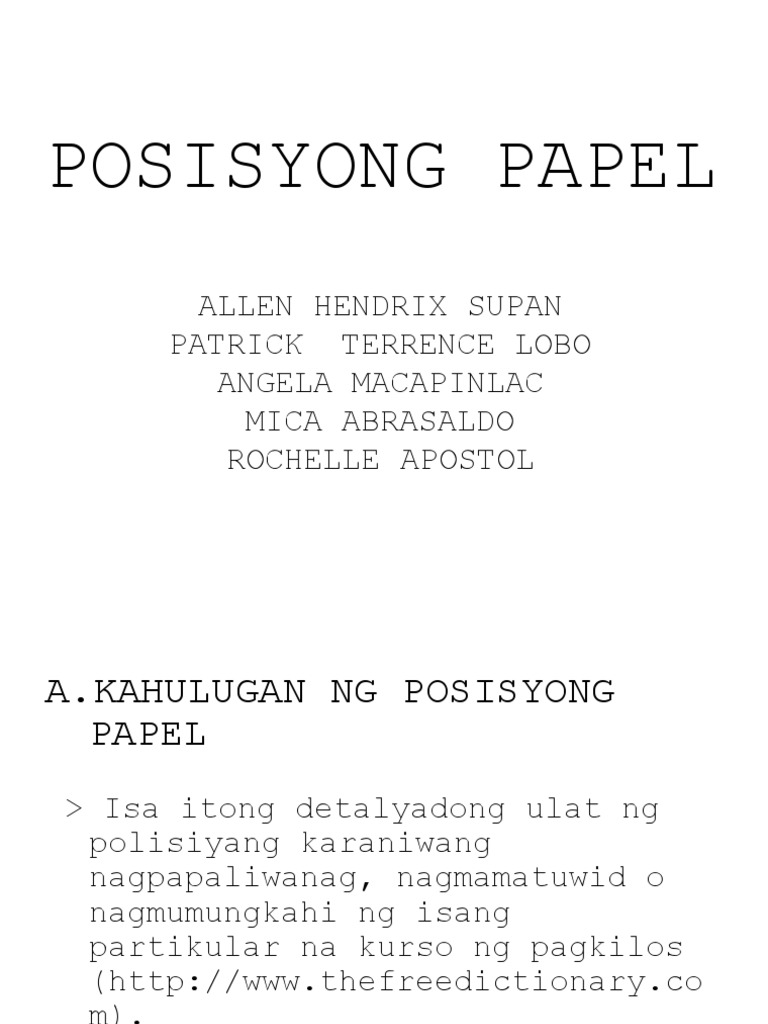 POSISYONG PAPEL

ALLEN HENDRIX SUPAN
PATRICK TERRENCE LOBO
ANGELA MACAPINLAC
MICA ABRASALDO
ROCHELLE APOSTOL

A.KAHULUGAN NG POSISYONG PAPEL

> Isa itong detalyadong ulat ng polisiyang karaniwang nagpapaliwanag, nagmamatuwid o nagmumungkahi ng isang partikular na kurso ng pagkilos (http://www.thefreedictionary.com).